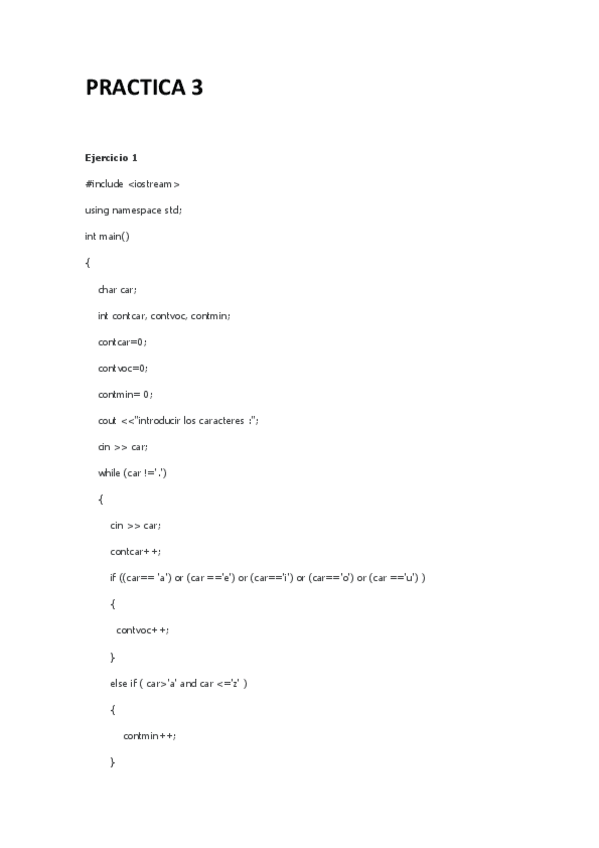 PRACTICA 3

Ejercicio 1

#include <iostream>

using namespace std;

int main()

{

char car;

int contcar, contvoc, contmin;

contcar=0;

contvoc=0;

contmin= 0;

cout <<"introducir los caracteres :";

cin >> car;

while (car !='.')

{

cin >> car;

contcar++;

if ((car== 'a') or (car =='e') or (car=='i') or (car=='o') or (car =='u') )

{

contvoc++;

}

else if ( car>'a' and car <='z' )

{

contmin++;

}